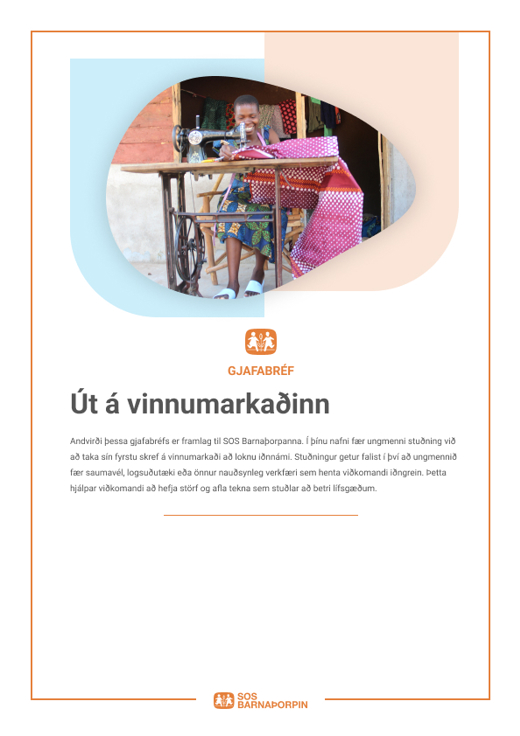 GJAFABRÉF

Út á vinnumarkaðinn

Andvirði þessa gjafabréfs er framlag til SOS Barnaþorpanna. Í þínu nafni fær ungmenni stuðning við að taka sín fyrstu skref á vinnumarkaði að loknu iðnnámi. Stuðningur getur falist í því að ungmennið fær saumavél, logsuðutæki eða önnur nauðsynleg verkfæri sem henta viðkomandi iðngrein. Þetta hjálpar viðkomandi að hefja störf og afla tekna sem stuðlar að betri lífsgæðum.

SOS BARNAÞORPIN